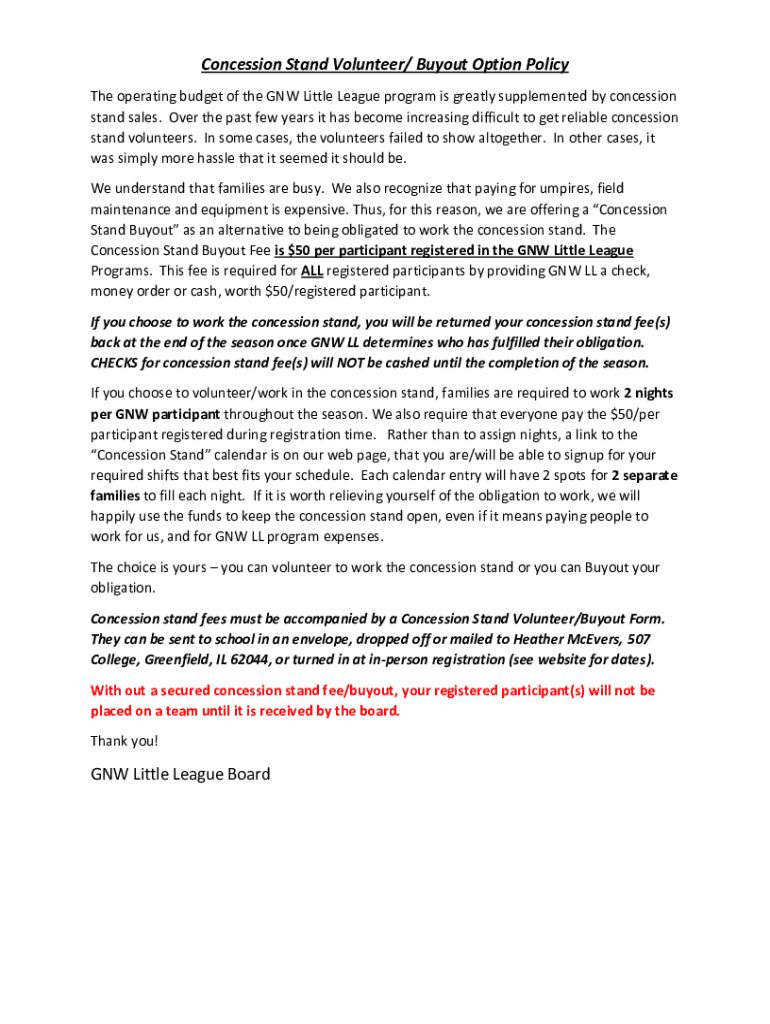 Concession Stand Volunteer/ Buyout Option Policy

The operating budget of the GNW Little League program is greatly supplemented by concession stand sales. Over the past few years it has become increasing difficult to get reliable concession stand volunteers. In some cases, the volunteers failed to show altogether. In other cases, it was simply more hassle that it seemed it should be.

We understand that families are busy. We also recognize that paying for umpires, field maintenance and equipment is expensive. Thus, for this reason, we are offering a "Concession Stand Buyout" as an alternative to being obligated to work the concession stand. The Concession Stand Buyout Fee is $50 per participant registered in the GNW Little League Programs. This fee is required for ALL registered participants by providing GNW LL a check, money order or cash, worth $50/registered participant.

If you choose to work the concession stand, you will be returned your concession stand fee(s) back at the end of the season once GNW LL determines who has fulfilled their obligation. CHECKS for concession stand fee(s) will NOT be cashed until the completion of the season.

If you choose to volunteer/work in the concession stand, families are required to work 2 nights per GNW participant throughout the season. We also require that everyone pay the $50/per participant registered during registration time. Rather than to assign nights, a link to the "Concession Stand" calendar is on our web page, that you are/will be able to signup for your required shifts that best fits your schedule. Each calendar entry will have 2 spots for 2 separate families to fill each night. If it is worth relieving yourself of the obligation to work, we will happily use the funds to keep the concession stand open, even if it means paying people to work for us, and for GNW LL program expenses.

The choice is yours – you can volunteer to work the concession stand or you can Buyout your obligation.

Concession stand fees must be accompanied by a Concession Stand Volunteer/Buyout Form. They can be sent to school in an envelope, dropped off or mailed to Heather McEvers, 507 College, Greenfield, IL 62044, or turned in at in-person registration (see website for dates).

With out a secured concession stand fee/buyout, your registered participant(s) will not be placed on a team until it is received by the board.

Thank you!

GNW Little League Board